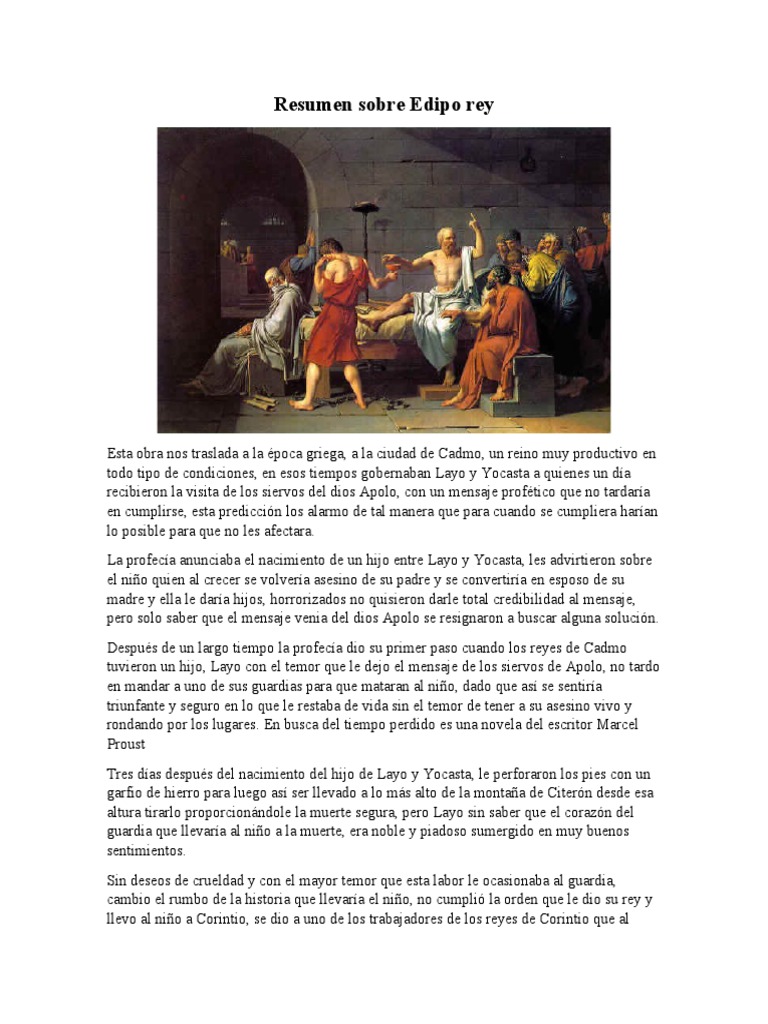 Resumen sobre Edipo rey

Esta obra nos traslada a la época griega, a la ciudad de Cadmo, un reino muy productivo en todo tipo de condiciones, en esos tiempos gobernaban Layo y Yocasta a quienes un día recibieron la visita de los siervos del dios Apolo, con un mensaje profético que no tardaría en cumplirse, esta predicción los alarmo de tal manera que para cuando se cumpliera harían lo posible para que no les afectara.

La profecía anunciaba el nacimiento de un hijo entre Layo y Yocasta, les advirtieron sobre el niño quien al crecer se volvería asesino de su padre y se convertiría en esposo de su madre y ella le daría hijos, horrorizados no quisieron darle total credibilidad al mensaje, pero solo saber que el mensaje venia del dios Apolo se resignaron a buscar alguna solución.

Después de un largo tiempo la profecía dio su primer paso cuando los reyes de Cadmo tuvieron un hijo, Layo con el temor que le dejo el mensaje de los siervos de Apolo, no tardo en mandar a uno de sus guardias para que mataran al niño, dado que así se sentiría triunfante y seguro en lo que le restaba de vida sin el temor de tener a su asesino vivo y rondando por los lugares. En busca del tiempo perdido es una novela del escritor Marcel Proust

Tres días después del nacimiento del hijo de Layo y Yocasta, le perforaron los pies con un garfio de hierro para luego así ser llevado a lo más alto de la montaña de Citerón desde esa altura tirarlo proporcionándole la muerte segura, pero Layo sin saber que el corazón del guardia que llevaría al niño a la muerte, era noble y piadoso sumergido en muy buenos sentimientos.

Sin deseos de crueldad y con el mayor temor que esta labor le ocasionaba al guardia, cambio el rumbo de la historia que llevaría el niño, no cumplió la orden que le dio su rey y llevo al niño a Corintio, se dio a uno de los trabajadores de los reyes de Corintio que al